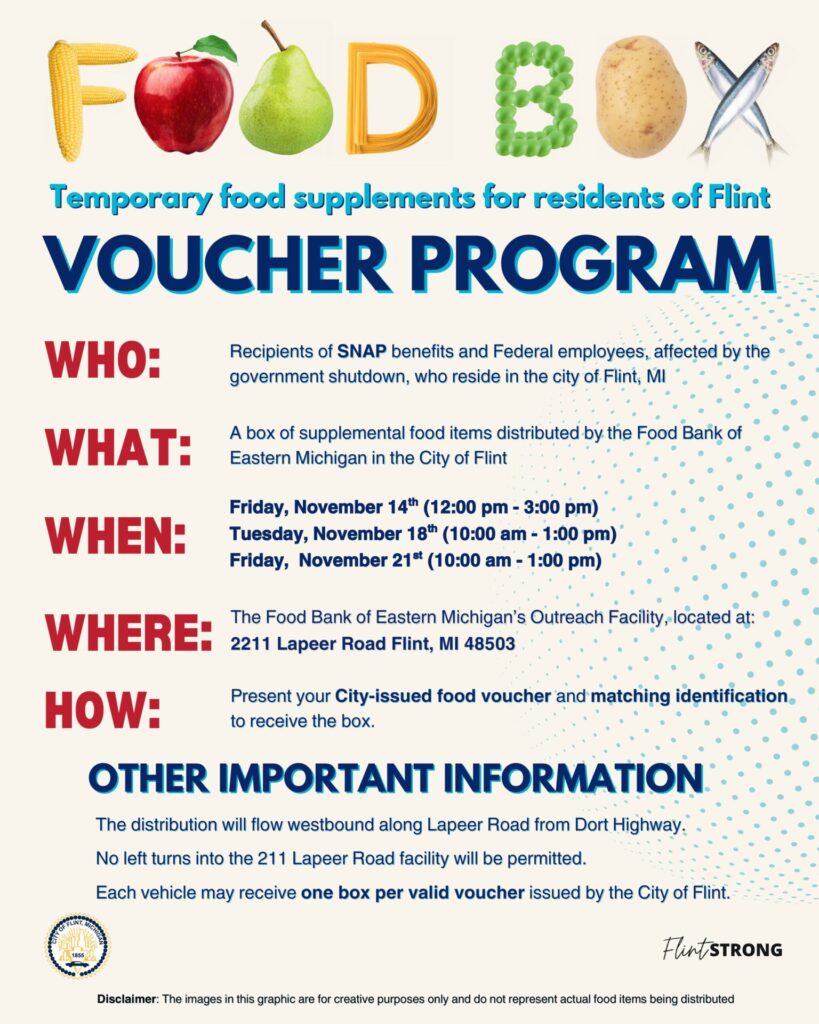 FOOD BOX

Temporary food supplements for residents of Flint

VOUCHER PROGRAM

WHO: Recipients of SNAP benefits and Federal employees, affected by the government shutdown, who reside in the city of Flint, MI

WHAT: A box of supplemental food items distributed by the Food Bank of Eastern Michigan in the City of Flint

WHEN: Friday, November 14$^{th}$ (12:00 pm - 3:00 pm)
Tuesday, November 18$^{th}$ (10:00 am - 1:00 pm)
Friday, November 21$^{st}$ (10:00 am - 1:00 pm)

WHERE: The Food Bank of Eastern Michigan's Outreach Facility, located at: 2211 Lapeer Road Flint, MI 48503

HOW: Present your City-issued food voucher and matching identification to receive the box.

OTHER IMPORTANT INFORMATION

The distribution will flow westbound along Lapeer Road from Dort Highway.

No left turns into the 211 Lapeer Road facility will be permitted.

Each vehicle may receive one box per valid voucher issued by the City of Flint.

CITY OF FLINT, MICHIGAN 1855

FlintSTRONG

Disclaimer: The images in this graphic are for creative purposes only and do not represent actual food items being distributed